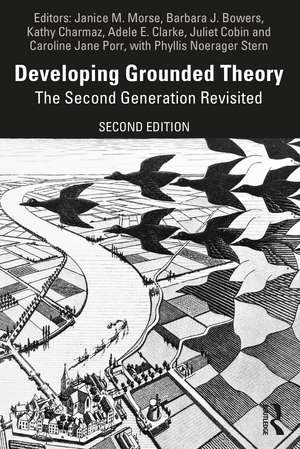 Editors: Janice M. Morse, Barbara J. Bowers, Kathy Charmaz, Adele E. Clarke, Juliet Cobin and Caroline Jane Porr, with Phyllis Noerager Stern

Developing Grounded Theory

The Second Generation Revisited

SECOND EDITION

ROUTLEDGE